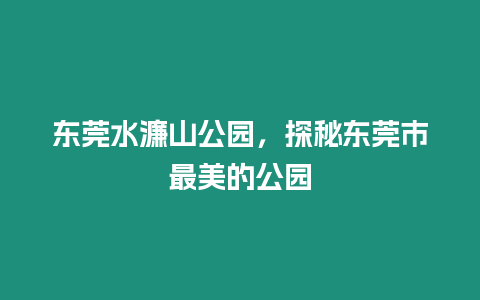 东莞水濂山公园，探秘东莞市最美的公园